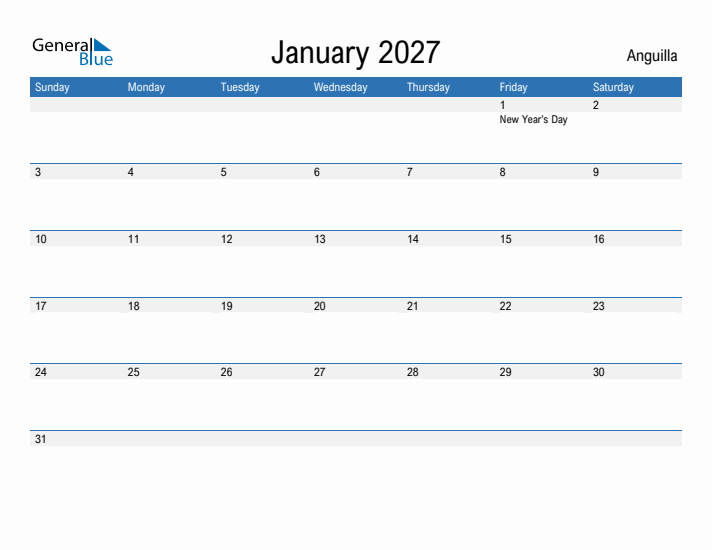 General Blue

January 2027

Anguilla

| Sunday | Monday | Tuesday | Wednesday | Thursday | Friday | Saturday |
|---|---|---|---|---|---|---|
| | | | | | 1 New Year's Day | 2 |
| 3 | 4 | 5 | 6 | 7 | 8 | 9 |
| 10 | 11 | 12 | 13 | 14 | 15 | 16 |
| 17 | 18 | 19 | 20 | 21 | 22 | 23 |
| 24 | 25 | 26 | 27 | 28 | 29 | 30 |
| 31 | | | | | | |